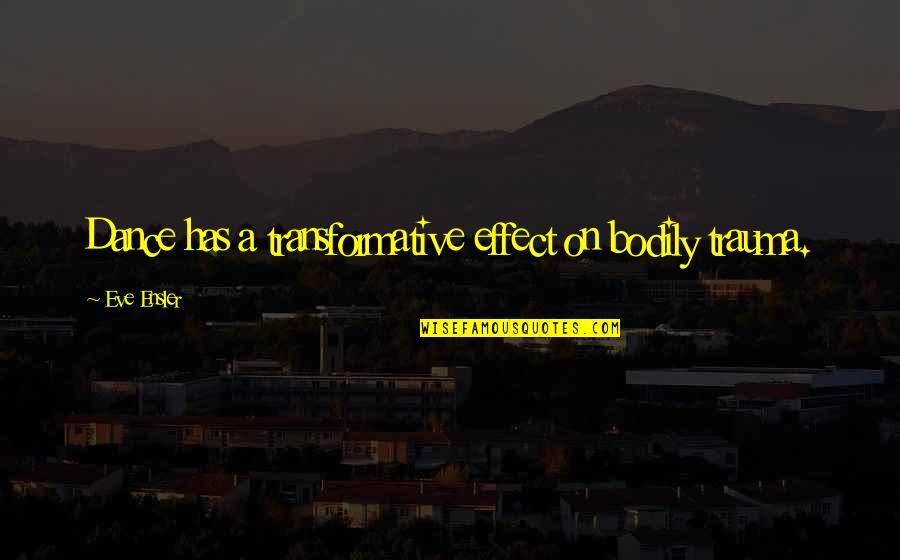 Dance has a transformative effect on bodily trauma.

~ Eve Ensler

WISEFAMOUSQUOTES.COM